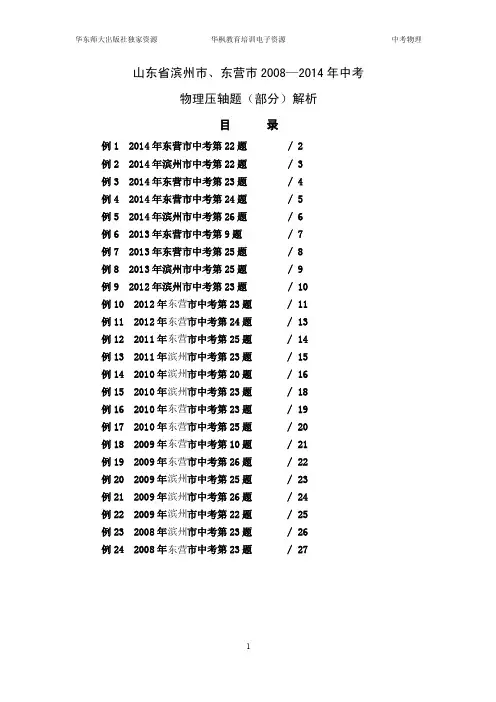 华东师大出版社独家资源　　华枫教育培训电子资源　　中考物理

山东省滨州市、东营市 2008—2014 年中考

物理压轴题（部分）解析

目　录

例 1　2014 年东营市中考第 22 题　/ 2
例 2　2014 年滨州市中考第 22 题　/ 3
例 3　2014 年东营市中考第 23 题　/ 4
例 4　2014 年东营市中考第 24 题　/ 5
例 5　2014 年滨州市中考第 26 题　/ 6
例 6　2013 年东营市中考第 9 题　/ 7
例 7　2013 年东营市中考第 25 题　/ 8
例 8　2013 年滨州市中考第 25 题　/ 9
例 9　2012 年滨州市中考第 23 题　/ 10
例 10　2012 年东营市中考第 23 题　/ 11
例 11　2012 年东营市中考第 24 题　/ 13
例 12　2011 年东营市中考第 25 题　/ 14
例 13　2011 年滨州市中考第 23 题　/ 15
例 14　2010 年滨州市中考第 20 题　/ 16
例 15　2010 年滨州市中考第 23 题　/ 18
例 16　2010 年东营市中考第 23 题　/ 19
例 17　2010 年东营市中考第 25 题　/ 20
例 18　2009 年东营市中考第 10 题　/ 21
例 19　2009 年东营市中考第 26 题　/ 22
例 20　2009 年滨州市中考第 25 题　/ 23
例 21　2009 年滨州市中考第 26 题　/ 24
例 22　2009 年滨州市中考第 22 题　/ 25
例 23　2008 年滨州市中考第 23 题　/ 26
例 24　2008 年东营市中考第 23 题　/ 27

1